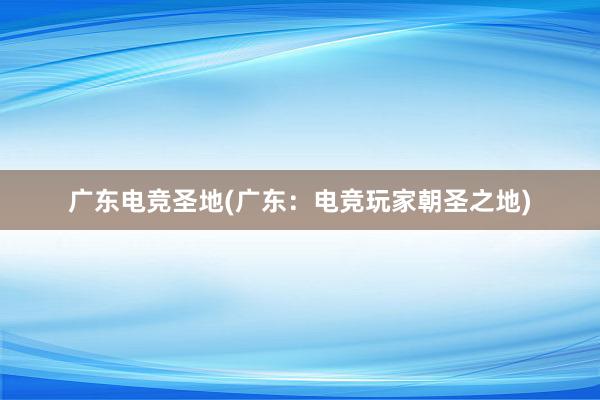 广东电竞圣地(广东：电竞玩家朝圣之地)